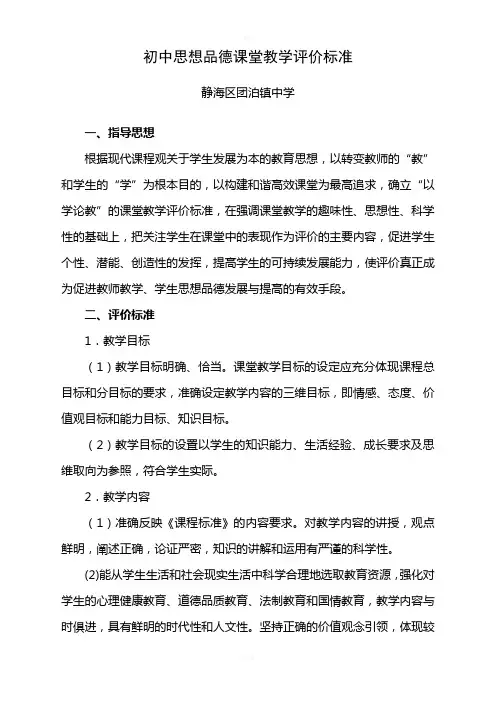 初中思想品德课堂教学评价标准

静海区团泊镇中学

一、指导思想

根据现代课程观关于学生发展为本的教育思想，以转变教师的“教”和学生的“学”为根本目的，以构建和谐高效课堂为最高追求，确立“以学论教”的课堂教学评价标准，在强调课堂教学的趣味性、思想性、科学性的基础上，把关注学生在课堂中的表现作为评价的主要内容，促进学生个性、潜能、创造性的发挥，提高学生的可持续发展能力，使评价真正成为促进教师教学、学生思想品德发展与提高的有效手段。

二、评价标准

1．教学目标

（1）教学目标明确、恰当。课堂教学目标的设定应充分体现课程总目标和分目标的要求，准确设定教学内容的三维目标，即情感、态度、价值观目标和能力目标、知识目标。

（2）教学目标的设置以学生的知识能力、生活经验、成长要求及思维取向为参照，符合学生实际。

2．教学内容

（1）准确反映《课程标准》的内容要求。对教学内容的讲授，观点鲜明，阐述正确，论证严密，知识的讲解和运用有严谨的科学性。

(2)能从学生生活和社会现实生活中科学合理地选取教育资源，强化对学生的心理健康教育、道德品质教育、法制教育和国情教育，教学内容与时俱进，具有鲜明的时代性和人文性。坚持正确的价值观念引领，体现较